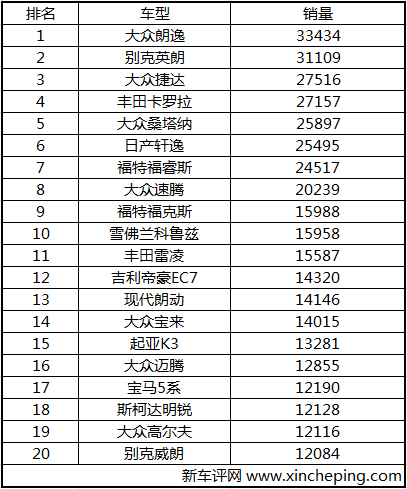 | 排名 | 车型 | 销量 |
|---|---|---|
| 1 | 大众朗逸 | 33434 |
| 2 | 别克英朗 | 31109 |
| 3 | 大众捷达 | 27516 |
| 4 | 丰田卡罗拉 | 27157 |
| 5 | 大众桑塔纳 | 25897 |
| 6 | 日产轩逸 | 25495 |
| 7 | 福特福睿斯 | 24517 |
| 8 | 大众速腾 | 20239 |
| 9 | 福特福克斯 | 15988 |
| 10 | 雪佛兰科鲁兹 | 15958 |
| 11 | 丰田雷凌 | 15587 |
| 12 | 吉利帝豪EC7 | 14320 |
| 13 | 现代朗动 | 14146 |
| 14 | 大众宝来 | 14015 |
| 15 | 起亚K3 | 13281 |
| 16 | 大众迈腾 | 12855 |
| 17 | 宝马5系 | 12190 |
| 18 | 斯柯达明锐 | 12128 |
| 19 | 大众高尔夫 | 12116 |
| 20 | 别克威朗 | 12084 |

新车评网 www.xincheping.com